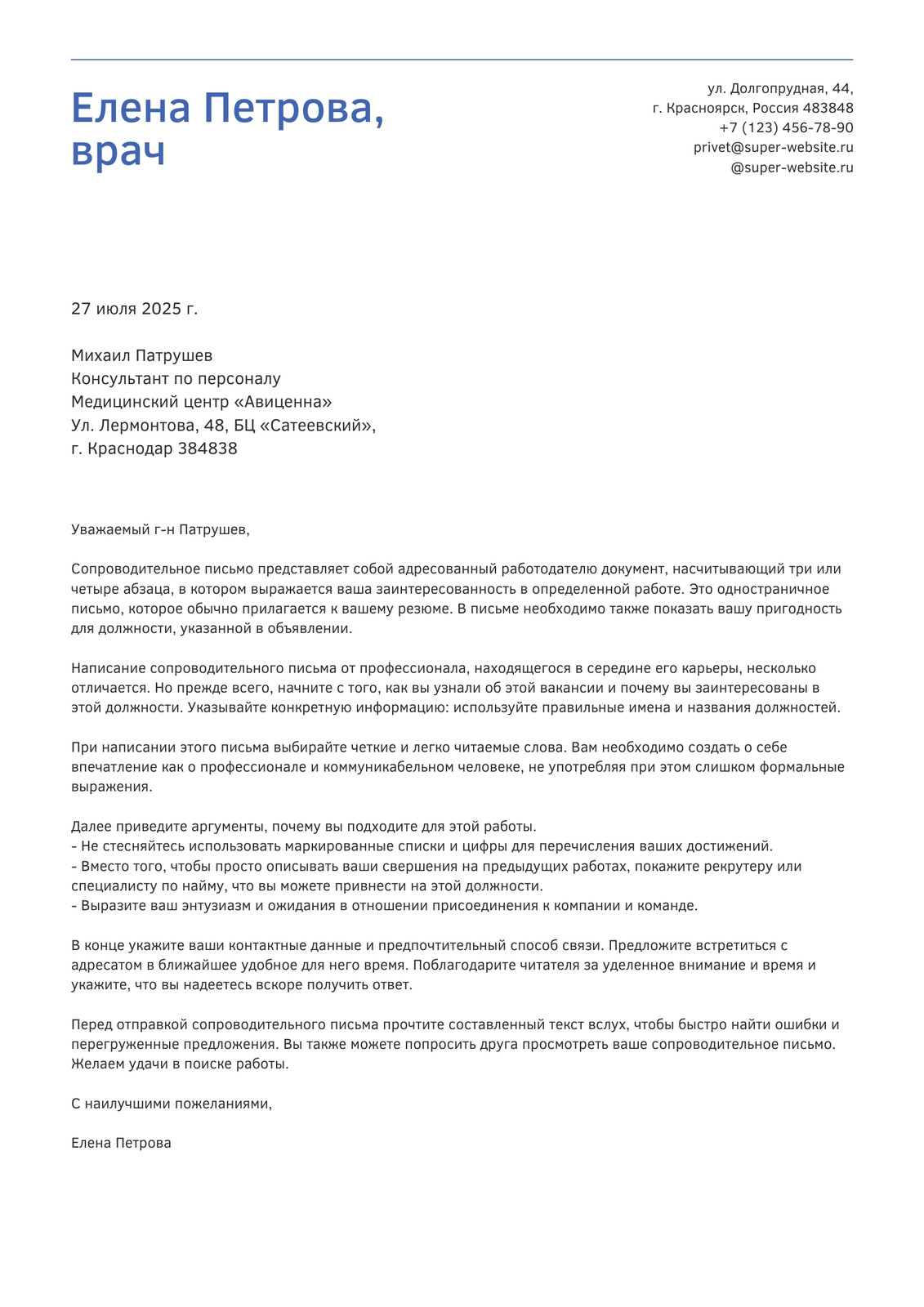 Елена Петрова, врач

ул. Долгопрудная, 44,
г. Красноярск, Россия 483848
+7 (123) 456-78-90
privet@super-website.ru
@super-website.ru

27 июля 2025 г.

Михаил Патрушев
Консультант по персоналу
Медицинский центр «Авиценна»
Ул. Лермонтова, 48, БЦ «Сатеевский»,
г. Краснодар 384838

Уважаемый г-н Патрушев,

Сопроводительное письмо представляет собой адресованный работодателю документ, насчитывающий три или четыре абзаца, в котором выражается ваша заинтересованность в определенной работе. Это одностраничное письмо, которое обычно прилагается к вашему резюме. В письме необходимо также показать вашу пригодность для должности, указанной в объявлении.

Написание сопроводительного письма от профессионала, находящегося в середине его карьеры, несколько отличается. Но прежде всего, начните с того, как вы узнали об этой вакансии и почему вы заинтересованы в этой должности. Указывайте конкретную информацию: используйте правильные имена и названия должностей.

При написании этого письма выбирайте четкие и легко читаемые слова. Вам необходимо создать о себе впечатление как о профессионале и коммуникабельном человеке, не употребляя при этом слишком формальные выражения.

Далее приведите аргументы, почему вы подходите для этой работы.
- Не стесняйтесь использовать маркированные списки и цифры для перечисления ваших достижений.
- Вместо того, чтобы просто описывать ваши свершения на предыдущих работах, покажите рекрутеру или специалисту по найму, что вы можете привнести на этой должности.
- Выразите ваш энтузиазм и ожидания в отношении присоединения к компании и команде.

В конце укажите ваши контактные данные и предпочтительный способ связи. Предложите встретиться с адресатом в ближайшее удобное для него время. Поблагодарите читателя за уделенное внимание и время и укажите, что вы надеетесь вскоре получить ответ.

Перед отправкой сопроводительного письма прочтите составленный текст вслух, чтобы быстро найти ошибки и перегруженные предложения. Вы также можете попросить друга просмотреть ваше сопроводительное письмо. Желаем удачи в поиске работы.

С наилучшими пожеланиями,

Елена Петрова